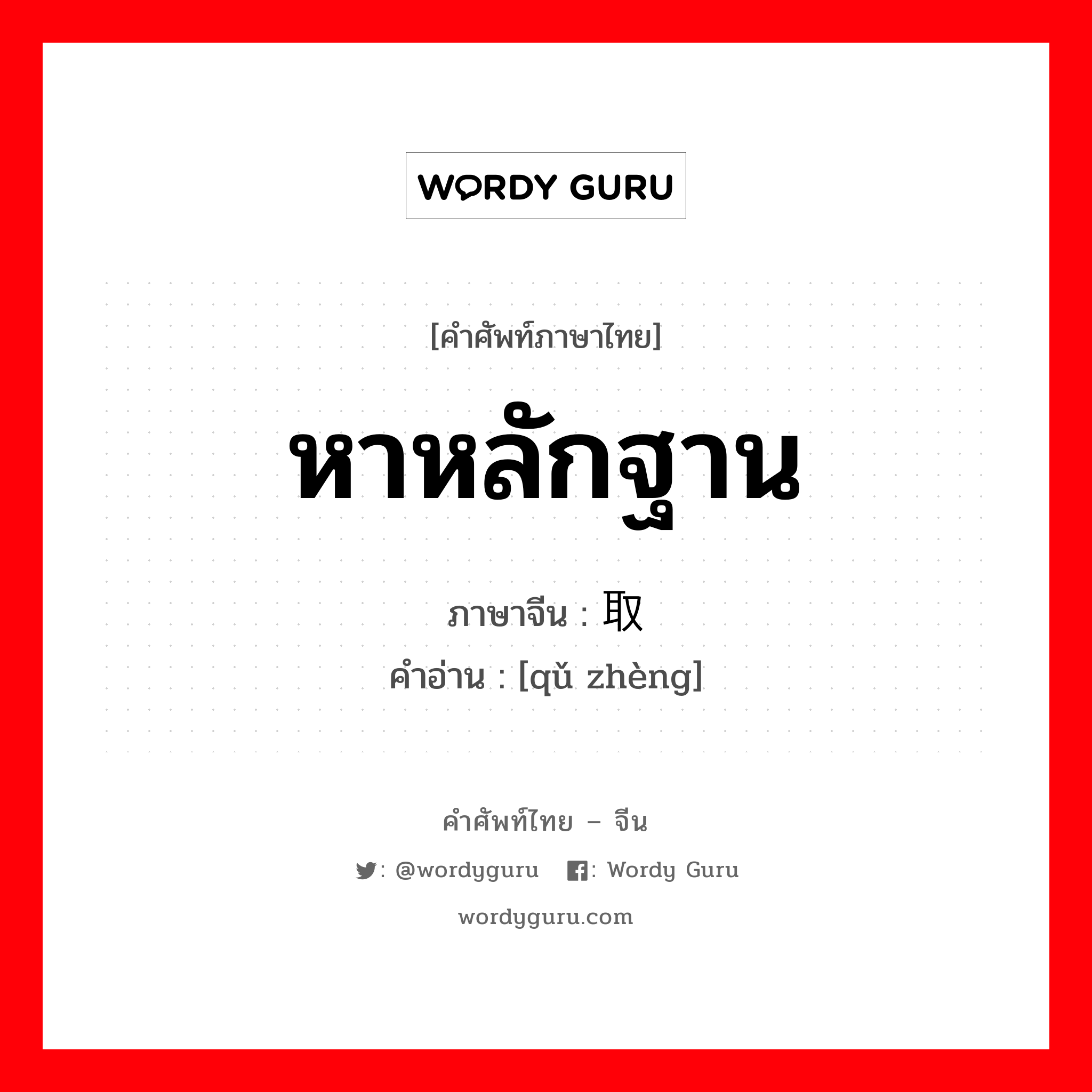 WORDY GURU

[คำศัพท์ภาษาไทย]

หาหลักฐาน

ภาษาจีน : 取

คำอ่าน : [qǔ zhèng]

คำศัพท์ไทย – จีน

: @wordyguru : Wordy Guru

wordyguru.com